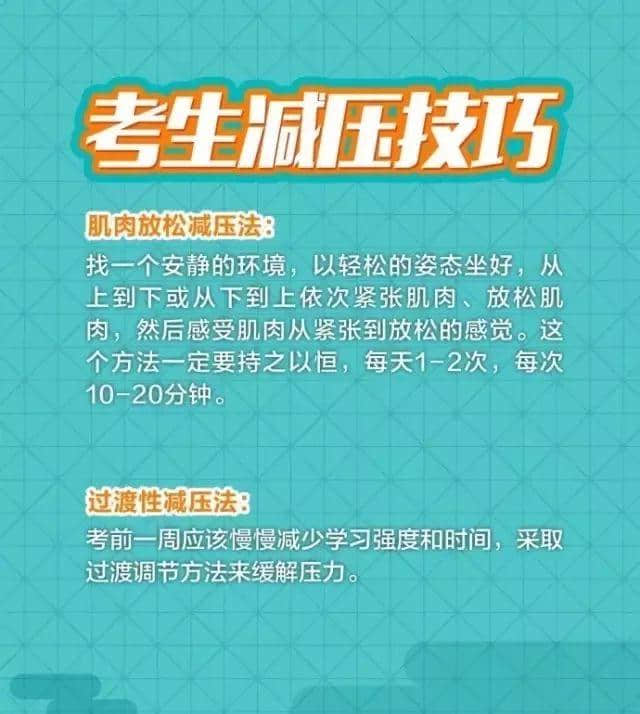 考生减压技巧

肌肉放松减压法：
找一个安静的环境，以轻松的姿态坐好，从上到下或从下到上依次紧张肌肉、放松肌肉，然后感受肌肉从紧张到放松的感觉。这个方法一定要持之以恒，每天1-2次，每次10-20分钟。

过渡性减压法：
考前一周应该慢慢减少学习强度和时间，采取过渡调节方法来缓解压力。